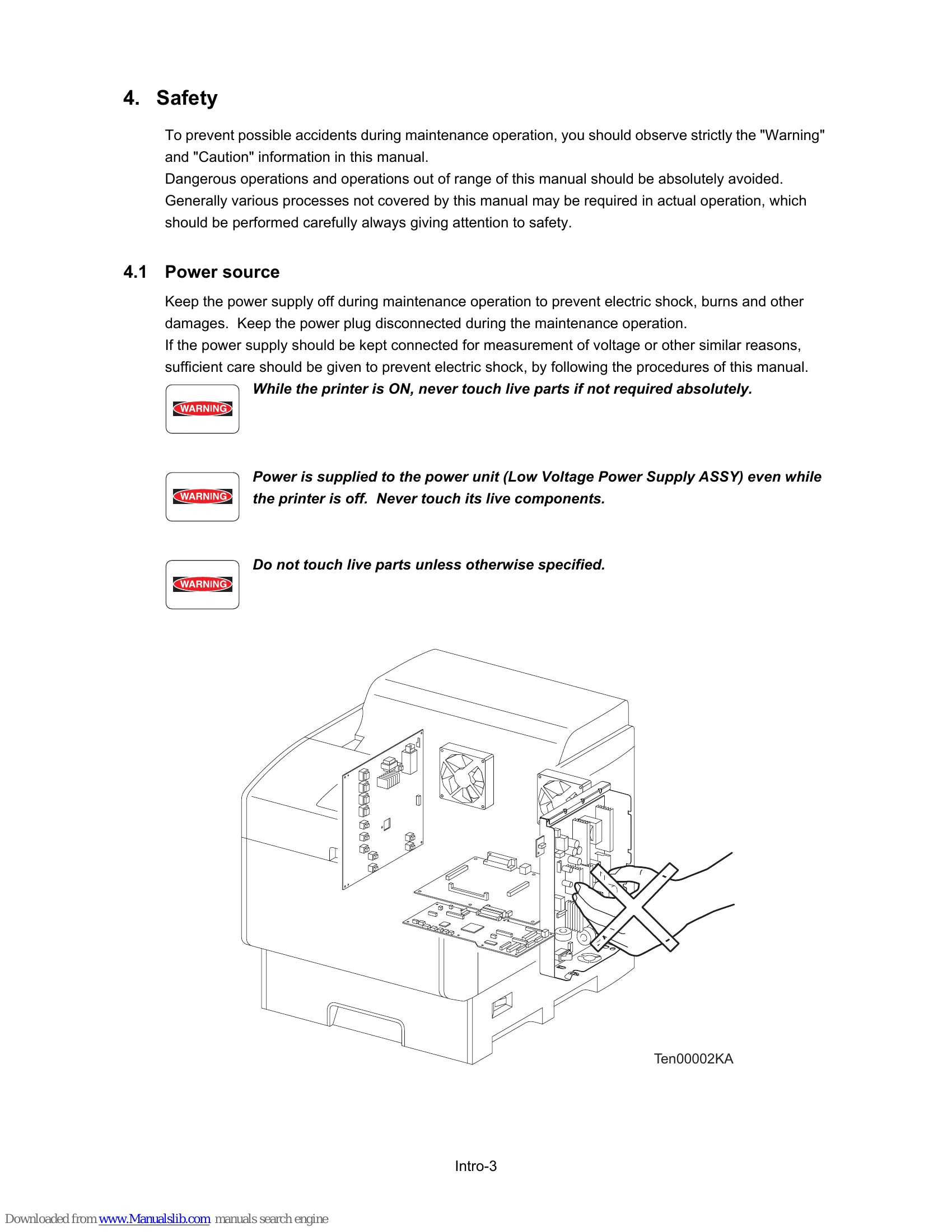 4. Safety

To prevent possible accidents during maintenance operation, you should observe strictly the "Warning" and "Caution" information in this manual.
Dangerous operations and operations out of range of this manual should be absolutely avoided.
Generally various processes not covered by this manual may be required in actual operation, which should be performed carefully always giving attention to safety.

4.1 Power source

Keep the power supply off during maintenance operation to prevent electric shock, burns and other damages. Keep the power plug disconnected during the maintenance operation.
If the power supply should be kept connected for measurement of voltage or other similar reasons, sufficient care should be given to prevent electric shock, by following the procedures of this manual.

WARNING

While the printer is ON, never touch live parts if not required absolutely.

WARNING

Power is supplied to the power unit (Low Voltage Power Supply ASSY) even while the printer is off. Never touch its live components.

WARNING

Do not touch live parts unless otherwise specified.

Ten00002KA

Intro-3

Downloaded from www.Manualslib.com manuals search engine